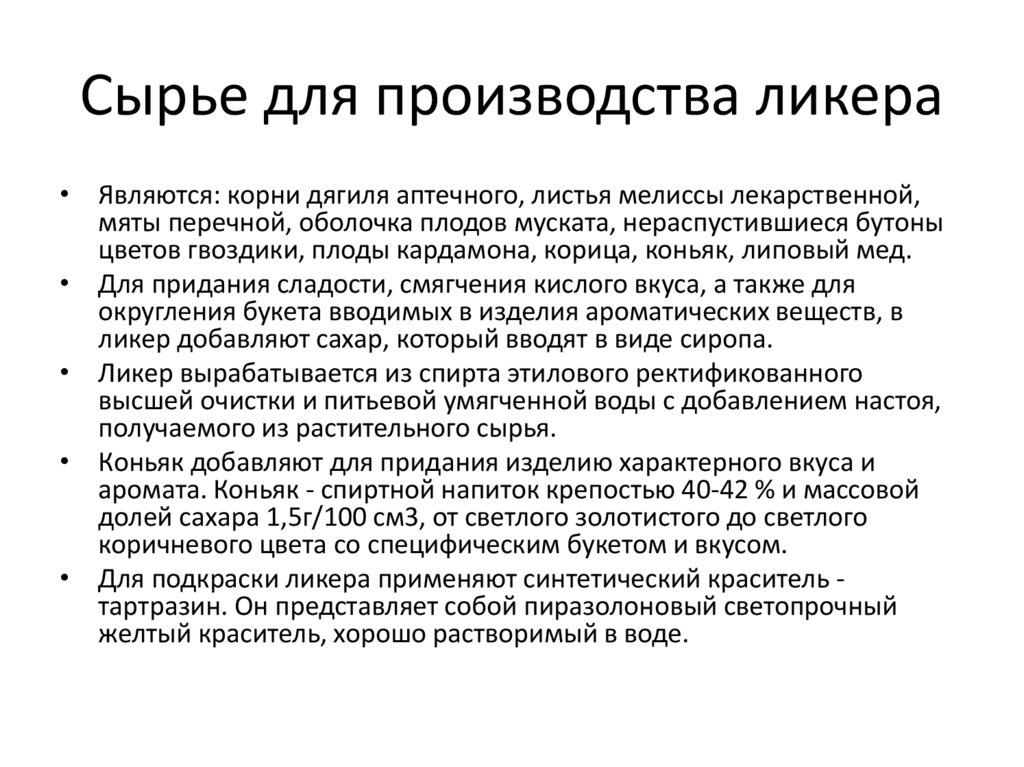 Сырье для производства ликера

• Являются: корни дягиля аптечного, листья мелиссы лекарственной, мяты перечной, оболочка плодов муската, нераспустившиеся бутоны цветов гвоздики, плоды кардамона, корица, коньяк, липовый мед.
• Для придания сладости, смягчения кислого вкуса, а также для округления букета вводимых в изделия ароматических веществ, в ликер добавляют сахар, который вводят в виде сиропа.
• Ликер вырабатывается из спирта этилового ректификованного высшей очистки и питьевой умягченной воды с добавлением настоя, получаемого из растительного сырья.
• Коньяк добавляют для придания изделию характерного вкуса и аромата. Коньяк - спиртной напиток крепостью 40-42 % и массовой долей сахара 1,5г/100 см3, от светлого золотистого до светлого коричневого цвета со специфическим букетом и вкусом.
• Для подкраски ликера применяют синтетический краситель - тартразин. Он представляет собой пиразолоновый светопрочный желтый краситель, хорошо растворимый в воде.